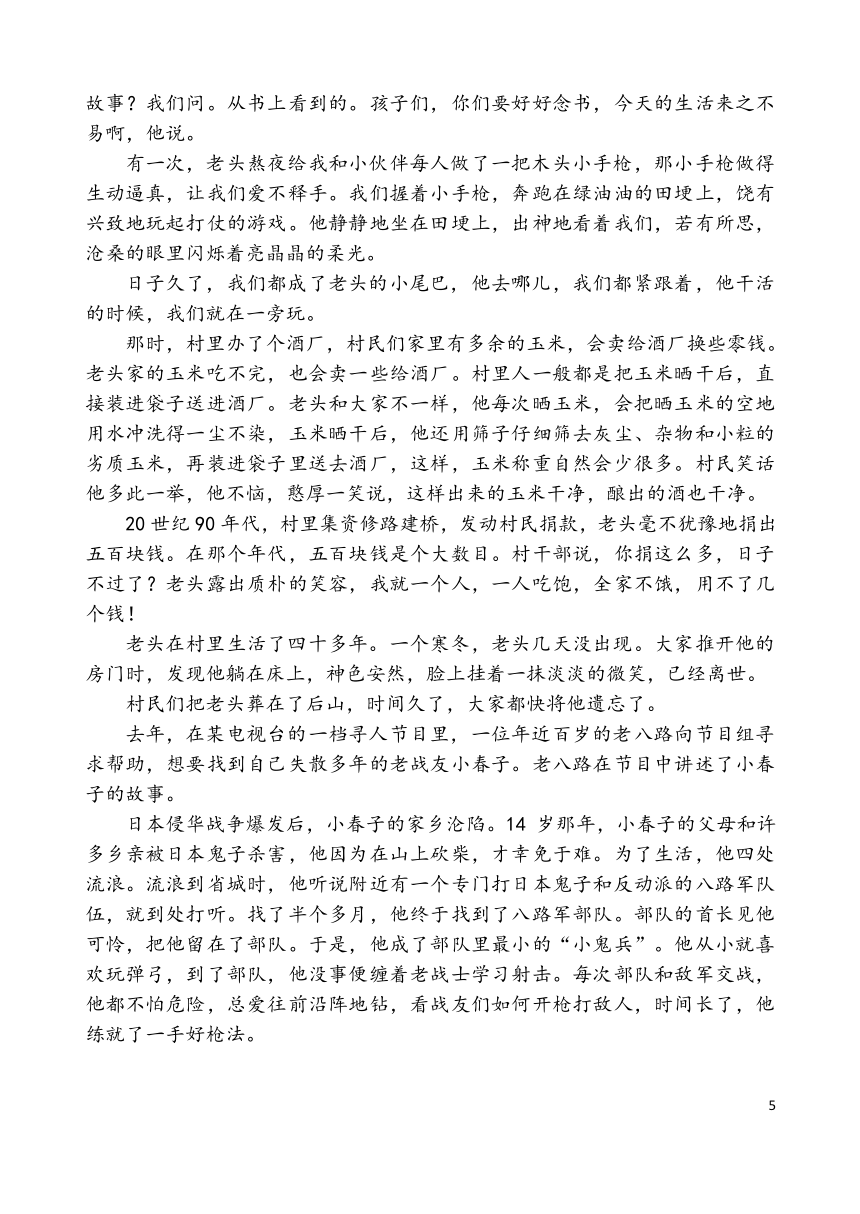 故事？我们问。从书上看到的。孩子们，你们要好好念书，今天的生活来之不易啊，他说。

有一次，老头熬夜给我和小伙伴每人做了一把木头小手枪，那小手枪做得生动逼真，让我们爱不释手。我们握着小手枪，奔跑在绿油油的田埂上，饶有兴致地玩起打仗的游戏。他静静地坐在田埂上，出神地看着我们，若有所思，沧桑的眼里闪烁着亮晶晶的柔光。

日子久了，我们都成了老头的小尾巴，他去哪儿，我们都紧跟着，他干活的时候，我们就在一旁玩。

那时，村里办了个酒厂，村民们家里有多余的玉米，会卖给酒厂换些零钱。老头家的玉米吃不完，也会卖一些给酒厂。村里人一般都是把玉米晒干后，直接装进袋子送进酒厂。老头和大家不一样，他每次晒玉米，会把晒玉米的空地用水冲洗得一尘不染，玉米晒干后，他还用筛子仔细筛去灰尘、杂物和小粒的劣质玉米，再装进袋子里送去酒厂，这样，玉米称重自然会少很多。村民笑话他多此一举，他不恼，憨厚一笑说，这样出来的玉米干净，酿出的酒也干净。

20 世纪 90 年代，村里集资修路建桥，发动村民捐款，老头毫不犹豫地捐出五百块钱。在那个年代，五百块钱是个大数目。村干部说，你捐这么多，日子不过了？老头露出质朴的笑容，我就一个人，一人吃饱，全家不饿，用不了几个钱！

老头在村里生活了四十多年。一个寒冬，老头几天没出现。大家推开他的房门时，发现他躺在床上，神色安然，脸上挂着一抹淡淡的微笑，已经离世。

村民们把老头葬在了后山，时间久了，大家都快将他遗忘了。

去年，在某电视台的一档寻人节目里，一位年近百岁的老八路向节目组寻求帮助，想要找到自己失散多年的老战友小春子。老八路在节目中讲述了小春子的故事。

日本侵华战争爆发后，小春子的家乡沦陷。14 岁那年，小春子的父母和许多乡亲被日本鬼子杀害，他因为在山上砍柴，才幸免于难。为了生活，他四处流浪。流浪到省城时，他听说附近有一个专门打日本鬼子和反动派的八路军队伍，就到处打听。找了半个多月，他终于找到了八路军部队。部队的首长见他可怜，把他留在了部队。于是，他成了部队里最小的“小鬼兵”。他从小就喜欢玩弹弓，到了部队，他没事便缠着老战士学习射击。每次部队和敌军交战，他都不怕危险，总爱往前沿阵地钻，看战友们如何开枪打敌人，时间长了，他练就了一手好枪法。

5